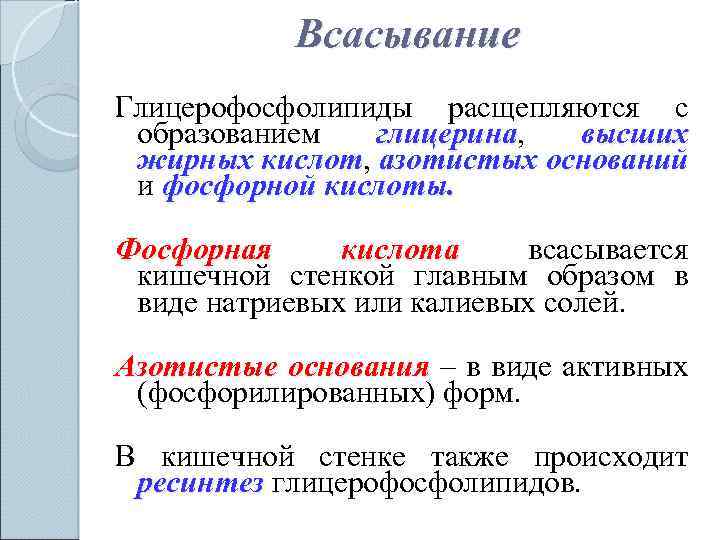 Всасывание

Глицерофосфолипиды расщепляются с образованием глицерина, высших жирных кислот, азотистых оснований и фосфорной кислоты.

Фосфорная кислота всасывается кишечной стенкой главным образом в виде натриевых или калиевых солей.

Азотистые основания – в виде активных (фосфорилированных) форм.

В кишечной стенке также происходит ресинтез глицерофосфолипидов.